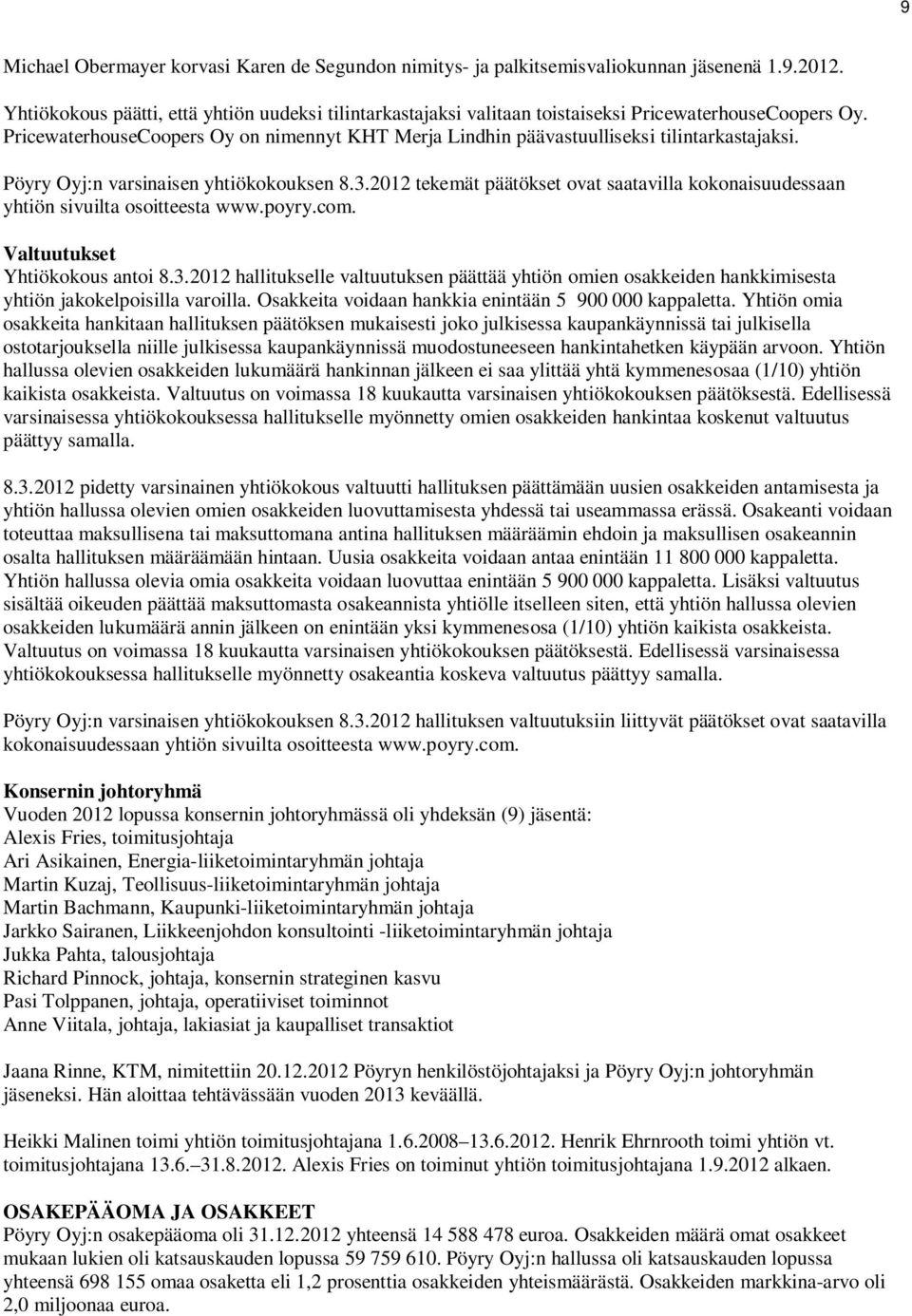 9

Michael Obermayer korvasi Karen de Segundon nimitys- ja palkitsemisvaliokunnan jäsenenä 1.9.2012.

Yhtiökokous päätti, että yhtiön uudeksi tilintarkastajaksi valitaan toistaiseksi PricewaterhouseCoopers Oy. PricewaterhouseCoopers Oy on nimennyt KHT Merja Lindhin päävastuulliseksi tilintarkastajaksi.

Pöyry Oyj:n varsinaisen yhtiökokouksen 8.3.2012 tekemät päätökset ovat saatavilla kokonaisuudessaan yhtiön sivuilta osoitteesta www.poyry.com.

Valtuutukset
Yhtiökokous antoi 8.3.2012 hallitukselle valtuutuksen päättää yhtiön omien osakkeiden hankkimisesta yhtiön jakokelpoisilla varoilla. Osakkeita voidaan hankkia enintään 5 900 000 kappaletta. Yhtiön omia osakkeita hankitaan hallituksen päätöksen mukaisesti joko julkisessa kaupankäynnissä tai julkisella ostotarjouksella niille julkisessa kaupankäynnissä muodostuneeseen hankintahetken käypään arvoon. Yhtiön hallussa olevien osakkeiden lukumäärä hankinnan jälkeen ei saa ylittää yhtä kymmenesosaa (1/10) yhtiön kaikista osakkeista. Valtuutus on voimassa 18 kuukautta varsinaisen yhtiökokouksen päätöksestä. Edellisessä varsinaisessa yhtiökokouksessa hallitukselle myönnetty omien osakkeiden hankintaa koskenut valtuutus päättyy samalla.

8.3.2012 pidetty varsinainen yhtiökokous valtuutti hallituksen päättämään uusien osakkeiden antamisesta ja yhtiön hallussa olevien omien osakkeiden luovuttamisesta yhdessä tai useammassa erässä. Osakeanti voidaan toteuttaa maksullisena tai maksuttomana antina hallituksen määräämin ehdoin ja maksullisen osakeannin osalta hallituksen määräämään hintaan. Uusia osakkeita voidaan antaa enintään 11 800 000 kappaletta. Yhtiön hallussa olevia omia osakkeita voidaan luovuttaa enintään 5 900 000 kappaletta. Lisäksi valtuutus sisältää oikeuden päättää maksuttomasta osakeannista yhtiölle itselleen siten, että yhtiön hallussa olevien osakkeiden lukumäärä annin jälkeen on enintään yksi kymmenesosa (1/10) yhtiön kaikista osakkeista. Valtuutus on voimassa 18 kuukautta varsinaisen yhtiökokouksen päätöksestä. Edellisessä varsinaisessa yhtiökokouksessa hallitukselle myönnetty osakeantia koskeva valtuutus päättyy samalla.

Pöyry Oyj:n varsinaisen yhtiökokouksen 8.3.2012 hallituksen valtuutuksiin liittyvät päätökset ovat saatavilla kokonaisuudessaan yhtiön sivuilta osoitteesta www.poyry.com.

Konsernin johtoryhmä
Vuoden 2012 lopussa konsernin johtoryhmässä oli yhdeksän (9) jäsentä:
Alexis Fries, toimitusjohtaja
Ari Asikainen, Energia-liiketoimintaryhmän johtaja
Martin Kuzaj, Teollisuus-liiketoimintaryhmän johtaja
Martin Bachmann, Kaupunki-liiketoimintaryhmän johtaja
Jarkko Sairanen, Liikkeenjohdon konsultointi -liiketoimintaryhmän johtaja
Jukka Pahta, talousjohtaja
Richard Pinnock, johtaja, konsernin strateginen kasvu
Pasi Tolppanen, johtaja, operatiiviset toiminnot
Anne Viitala, johtaja, lakiasiat ja kaupalliset transaktiot

Jaana Rinne, KTM, nimitettiin 20.12.2012 Pöyryn henkilöstöjohtajaksi ja Pöyry Oyj:n johtoryhmän jäseneksi. Hän aloittaa tehtävässään vuoden 2013 keväällä.

Heikki Malinen toimi yhtiön toimitusjohtajana 1.6.2008–13.6.2012. Henrik Ehrnrooth toimi yhtiön vt. toimitusjohtajana 13.6.–31.8.2012. Alexis Fries on toiminut yhtiön toimitusjohtajana 1.9.2012 alkaen.

OSAKEPÄÄOMA JA OSAKKEET
Pöyry Oyj:n osakepääoma oli 31.12.2012 yhteensä 14 588 478 euroa. Osakkeiden määrä omat osakkeet mukaan lukien oli katsauskauden lopussa 59 759 610. Pöyry Oyj:n hallussa oli katsauskauden lopussa yhteensä 698 155 omaa osaketta eli 1,2 prosenttia osakkeiden yhteismäärästä. Osakkeiden markkina-arvo oli 2,0 miljoonaa euroa.